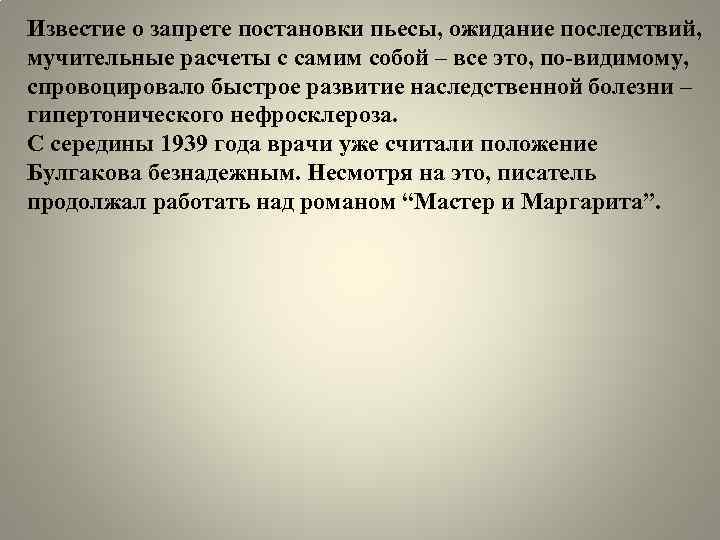 Известие о запрете постановки пьесы, ожидание последствий, мучительные расчеты с самим собой – все это, по-видимому, спровоцировало быстрое развитие наследственной болезни – гипертонического нефросклероза.
С середины 1939 года врачи уже считали положение Булгакова безнадежным. Несмотря на это, писатель продолжал работать над романом “Мастер и Маргарита”.